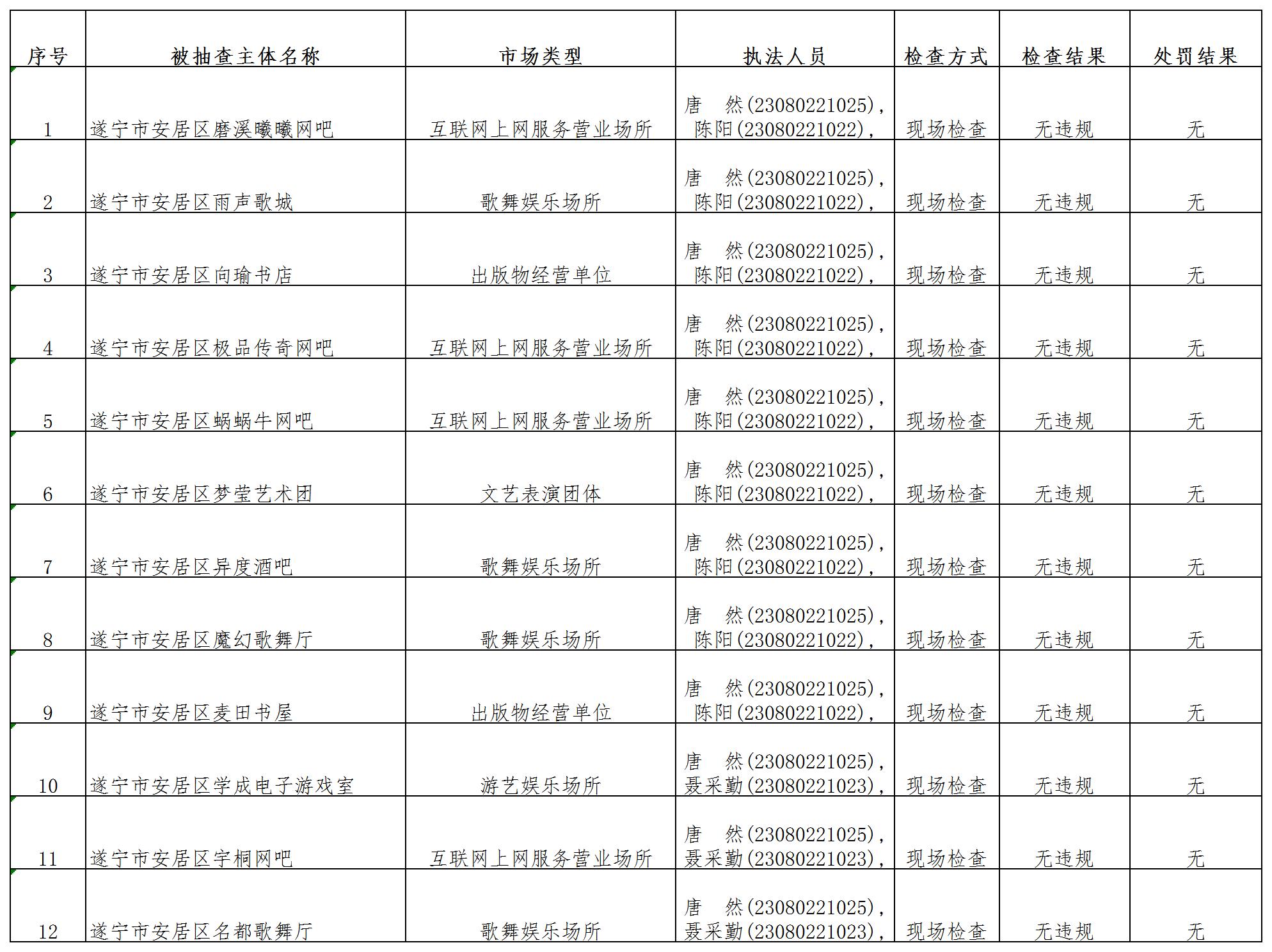 | 序号 | 被抽查主体名称 | 市场类型 | 执法人员 | 检查方式 | 检查结果 | 处罚结果 |
|---|---|---|---|---|---|---|
| 1 | 遂宁市安居区磨溪曦曦网吧 | 互联网上网服务营业场所 | 唐　然(23080221025)，陈阳(23080221022)， | 现场检查 | 无违规 | 无 |
| 2 | 遂宁市安居区雨声歌城 | 歌舞娱乐场所 | 唐　然(23080221025)，陈阳(23080221022)， | 现场检查 | 无违规 | 无 |
| 3 | 遂宁市安居区向瑜书店 | 出版物经营单位 | 唐　然(23080221025)，陈阳(23080221022)， | 现场检查 | 无违规 | 无 |
| 4 | 遂宁市安居区极品传奇网吧 | 互联网上网服务营业场所 | 唐　然(23080221025)，陈阳(23080221022)， | 现场检查 | 无违规 | 无 |
| 5 | 遂宁市安居区蜗蜗牛网吧 | 互联网上网服务营业场所 | 唐　然(23080221025)，陈阳(23080221022)， | 现场检查 | 无违规 | 无 |
| 6 | 遂宁市安居区梦莹艺术团 | 文艺表演团体 | 唐　然(23080221025)，陈阳(23080221022)， | 现场检查 | 无违规 | 无 |
| 7 | 遂宁市安居区异度酒吧 | 歌舞娱乐场所 | 唐　然(23080221025)，陈阳(23080221022)， | 现场检查 | 无违规 | 无 |
| 8 | 遂宁市安居区魔幻歌舞厅 | 歌舞娱乐场所 | 唐　然(23080221025)，陈阳(23080221022)， | 现场检查 | 无违规 | 无 |
| 9 | 遂宁市安居区麦田书屋 | 出版物经营单位 | 唐　然(23080221025)，陈阳(23080221022)， | 现场检查 | 无违规 | 无 |
| 10 | 遂宁市安居区学成电子游戏室 | 游艺娱乐场所 | 唐　然(23080221025)，聂采勤(23080221023)， | 现场检查 | 无违规 | 无 |
| 11 | 遂宁市安居区宇桐网吧 | 互联网上网服务营业场所 | 唐　然(23080221025)，聂采勤(23080221023)， | 现场检查 | 无违规 | 无 |
| 12 | 遂宁市安居区名都歌舞厅 | 歌舞娱乐场所 | 唐　然(23080221025)，聂采勤(23080221023)， | 现场检查 | 无违规 | 无 |